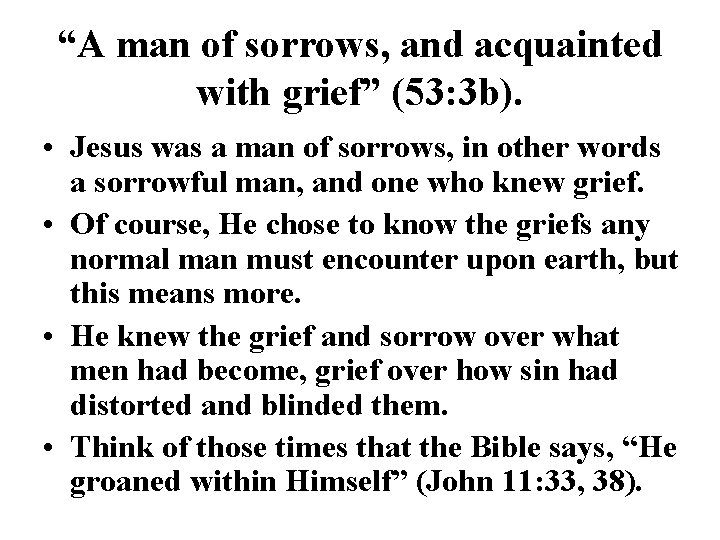 “A man of sorrows, and acquainted with grief” (53:3b).

• Jesus was a man of sorrows, in other words a sorrowful man, and one who knew grief.

• Of course, He chose to know the griefs any normal man must encounter upon earth, but this means more.

• He knew the grief and sorrow over what men had become, grief over how sin had distorted and blinded them.

• Think of those times that the Bible says, “He groaned within Himself” (John 11:33, 38).